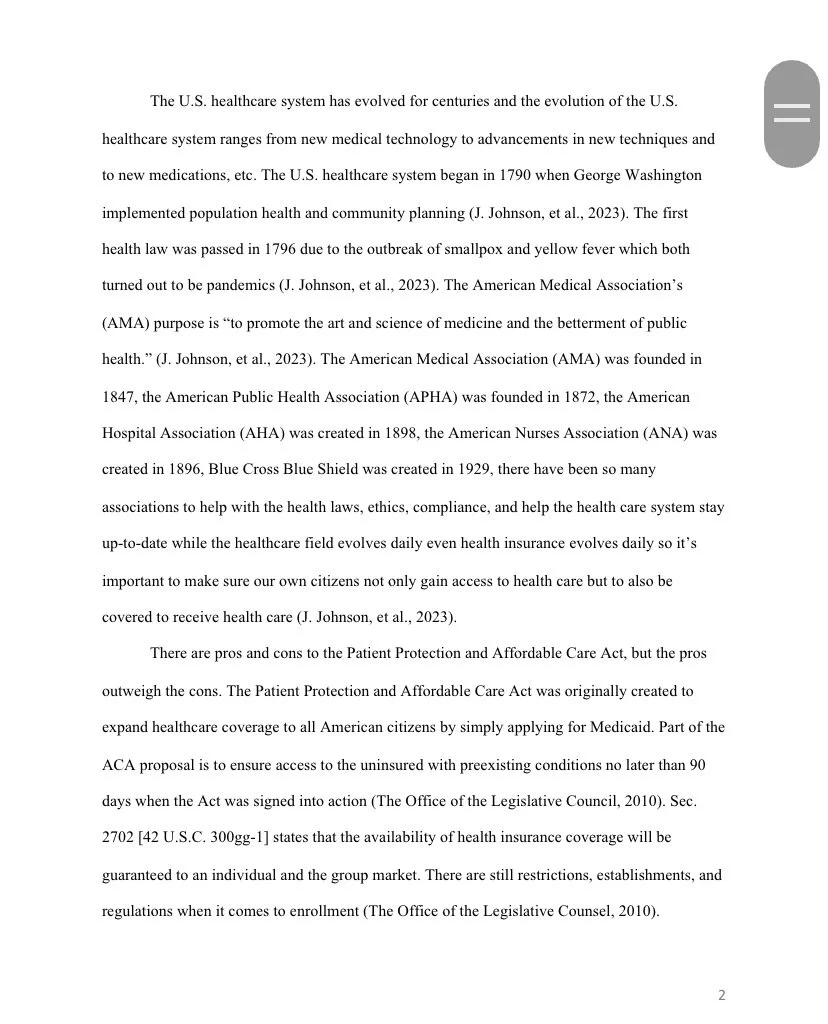 The U.S. healthcare system has evolved for centuries and the evolution of the U.S. healthcare system ranges from new medical technology to advancements in new techniques and to new medications, etc. The U.S. healthcare system began in 1790 when George Washington implemented population health and community planning (J. Johnson, et al., 2023). The first health law was passed in 1796 due to the outbreak of smallpox and yellow fever which both turned out to be pandemics (J. Johnson, et al., 2023). The American Medical Association's (AMA) purpose is "to promote the art and science of medicine and the betterment of public health." (J. Johnson, et al., 2023). The American Medical Association (AMA) was founded in 1847, the American Public Health Association (APHA) was founded in 1872, the American Hospital Association (AHA) was created in 1898, the American Nurses Association (ANA) was created in 1896, Blue Cross Blue Shield was created in 1929, there have been so many associations to help with the health laws, ethics, compliance, and help the health care system stay up-to-date while the healthcare field evolves daily even health insurance evolves daily so it's important to make sure our own citizens not only gain access to health care but to also be covered to receive health care (J. Johnson, et al., 2023).

There are pros and cons to the Patient Protection and Affordable Care Act, but the pros outweigh the cons. The Patient Protection and Affordable Care Act was originally created to expand healthcare coverage to all American citizens by simply applying for Medicaid. Part of the ACA proposal is to ensure access to the uninsured with preexisting conditions no later than 90 days when the Act was signed into action (The Office of the Legislative Council, 2010). Sec. 2702 [42 U.S.C. 300gg-1] states that the availability of health insurance coverage will be guaranteed to an individual and the group market. There are still restrictions, establishments, and regulations when it comes to enrollment (The Office of the Legislative Counsel, 2010).

2